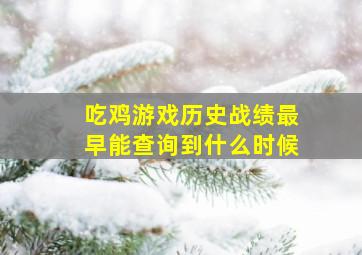 吃鸡游戏历史战绩最早能查询到什么时候